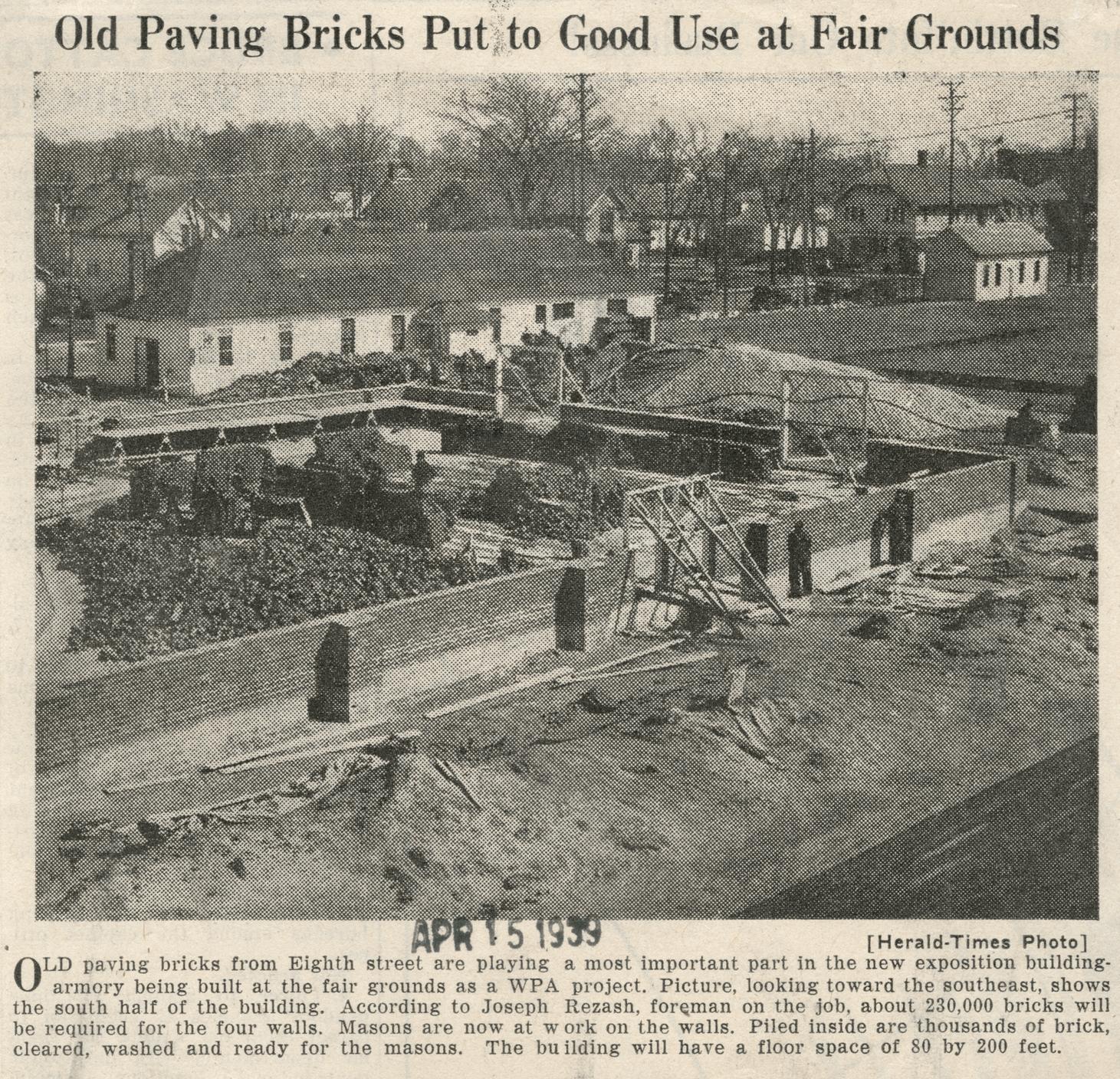 Old Paving Bricks Put to Good Use at Fair Grounds

APR 15 1939

[Herald-Times Photo]

OLD paving bricks from Eighth street are playing a most important part in the new exposition building-armory being built at the fair grounds as a WPA project. Picture, looking toward the southeast, shows the south half of the building. According to Joseph Rezash, foreman on the job, about 230,000 bricks will be required for the four walls. Masons are now at work on the walls. Piled inside are thousands of brick, cleared, washed and ready for the masons. The building will have a floor space of 80 by 200 feet.